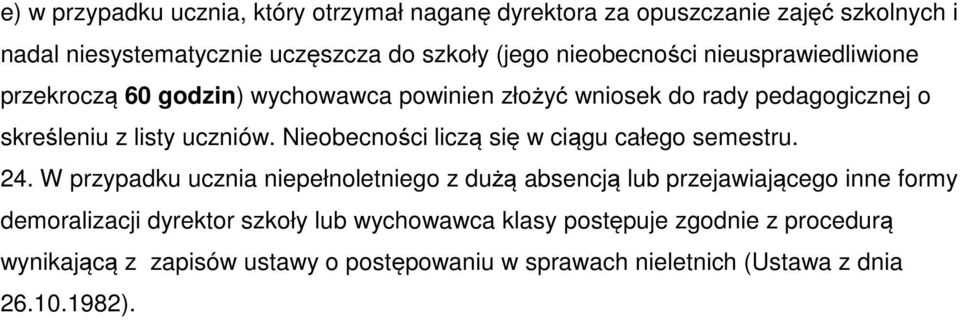 e) w przypadku ucznia, który otrzymał naganę dyrektora za opuszczanie zajęć szkolnych i nadal niesystematycznie uczęszcza do szkoły (jego nieobecności nieusprawiedliwione przekroczą 60 godzin) wychowawca powinien złożyć wniosek do rady pedagogicznej o skreśleniu z listy uczniów. Nieobecności liczą się w ciągu całego semestru.

24. W przypadku ucznia niepełnoletniego z dużą absencją lub przejawiającego inne formy demoralizacji dyrektor szkoły lub wychowawca klasy postępuje zgodnie z procedurą wynikającą z zapisów ustawy o postępowaniu w sprawach nieletnich (Ustawa z dnia 26.10.1982).